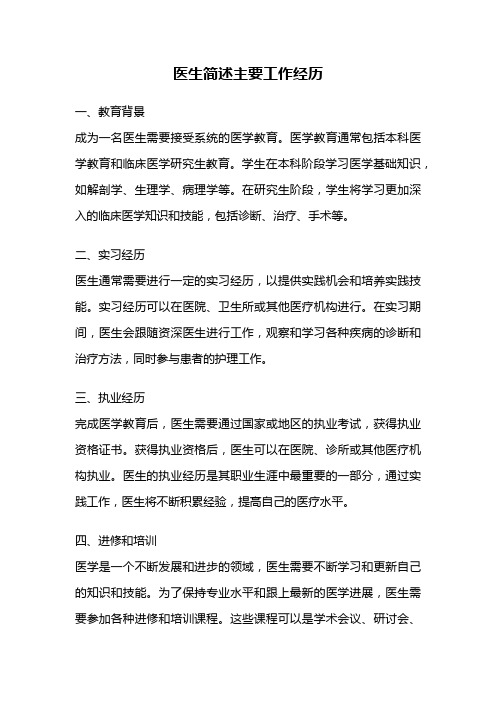 医生简述主要工作经历

一、教育背景

成为一名医生需要接受系统的医学教育。医学教育通常包括本科医学教育和临床医学研究生教育。学生在本科阶段学习医学基础知识，如解剖学、生理学、病理学等。在研究生阶段，学生将学习更加深入的临床医学知识和技能，包括诊断、治疗、手术等。

二、实习经历

医生通常需要进行一定的实习经历，以提供实践机会和培养实践技能。实习经历可以在医院、卫生所或其他医疗机构进行。在实习期间，医生会跟随资深医生进行工作，观察和学习各种疾病的诊断和治疗方法，同时参与患者的护理工作。

三、执业经历

完成医学教育后，医生需要通过国家或地区的执业考试，获得执业资格证书。获得执业资格后，医生可以在医院、诊所或其他医疗机构执业。医生的执业经历是其职业生涯中最重要的一部分，通过实践工作，医生将不断积累经验，提高自己的医疗水平。

四、进修和培训

医学是一个不断发展和进步的领域，医生需要不断学习和更新自己的知识和技能。为了保持专业水平和跟上最新的医学进展，医生需要参加各种进修和培训课程。这些课程可以是学术会议、研讨会、